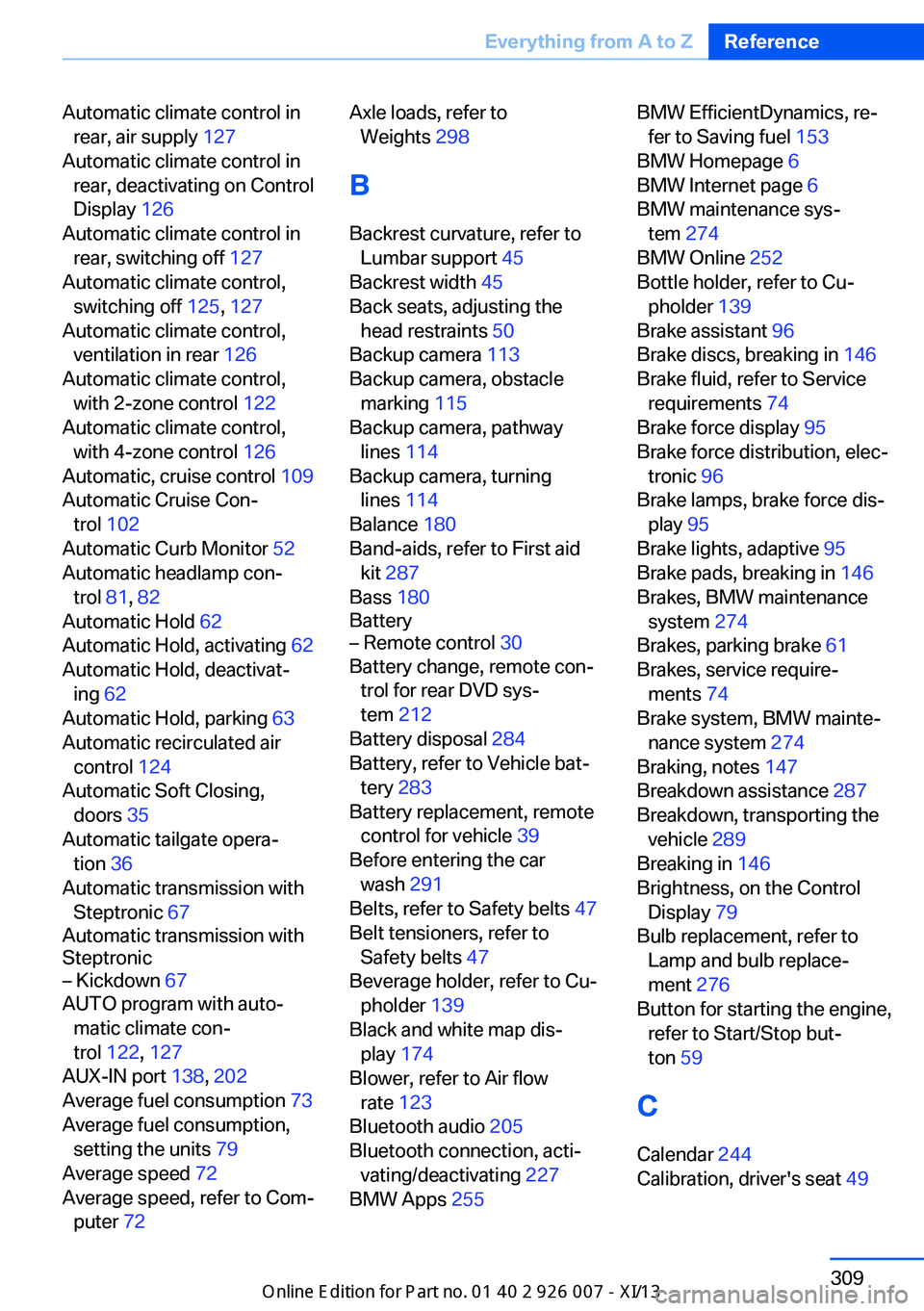 Everything from A to Z Reference

Automatic climate control in rear, air supply 127
Automatic climate control in rear, deactivating on Control Display 126
Automatic climate control in rear, switching off 127
Automatic climate control, switching off 125, 127
Automatic climate control, ventilation in rear 126
Automatic climate control, with 2-zone control 122
Automatic climate control, with 4-zone control 126
Automatic, cruise control 109
Automatic Cruise Control 102
Automatic Curb Monitor 52
Automatic headlamp control 81, 82
Automatic Hold 62
Automatic Hold, activating 62
Automatic Hold, deactivating 62
Automatic Hold, parking 63
Automatic recirculated air control 124
Automatic Soft Closing, doors 35
Automatic tailgate operation 36
Automatic transmission with Steptronic 67
Automatic transmission with Steptronic
– Kickdown 67
AUTO program with automatic climate control 122, 127
AUX-IN port 138, 202
Average fuel consumption 73
Average fuel consumption, setting the units 79
Average speed 72
Average speed, refer to Computer 72

Axle loads, refer to Weights 298

B

Backrest curvature, refer to Lumbar support 45
Backrest width 45
Back seats, adjusting the head restraints 50
Backup camera 113
Backup camera, obstacle marking 115
Backup camera, pathway lines 114
Backup camera, turning lines 114
Balance 180
Band-aids, refer to First aid kit 287
Bass 180
Battery
– Remote control 30
Battery change, remote control for rear DVD system 212
Battery disposal 284
Battery, refer to Vehicle battery 283
Battery replacement, remote control for vehicle 39
Before entering the car wash 291
Belts, refer to Safety belts 47
Belt tensioners, refer to Safety belts 47
Beverage holder, refer to Cupholder 139
Black and white map display 174
Blower, refer to Air flow rate 123
Bluetooth audio 205
Bluetooth connection, activating/deactivating 227
BMW Apps 255

BMW EfficientDynamics, refer to Saving fuel 153
BMW Homepage 6
BMW Internet page 6
BMW maintenance system 274
BMW Online 252
Bottle holder, refer to Cupholder 139
Brake assistant 96
Brake discs, breaking in 146
Brake fluid, refer to Service requirements 74
Brake force display 95
Brake force distribution, electronic 96
Brake lamps, brake force display 95
Brake lights, adaptive 95
Brake pads, breaking in 146
Brakes, BMW maintenance system 274
Brakes, parking brake 61
Brakes, service requirements 74
Brake system, BMW maintenance system 274
Braking, notes 147
Breakdown assistance 287
Breakdown, transporting the vehicle 289
Breaking in 146
Brightness, on the Control Display 79
Bulb replacement, refer to Lamp and bulb replacement 276
Button for starting the engine, refer to Start/Stop button 59

C

Calendar 244
Calibration, driver's seat 49

309
Online Edition for Part no. 01 40 2 926 007 - XI/13
carmanualsonline.info